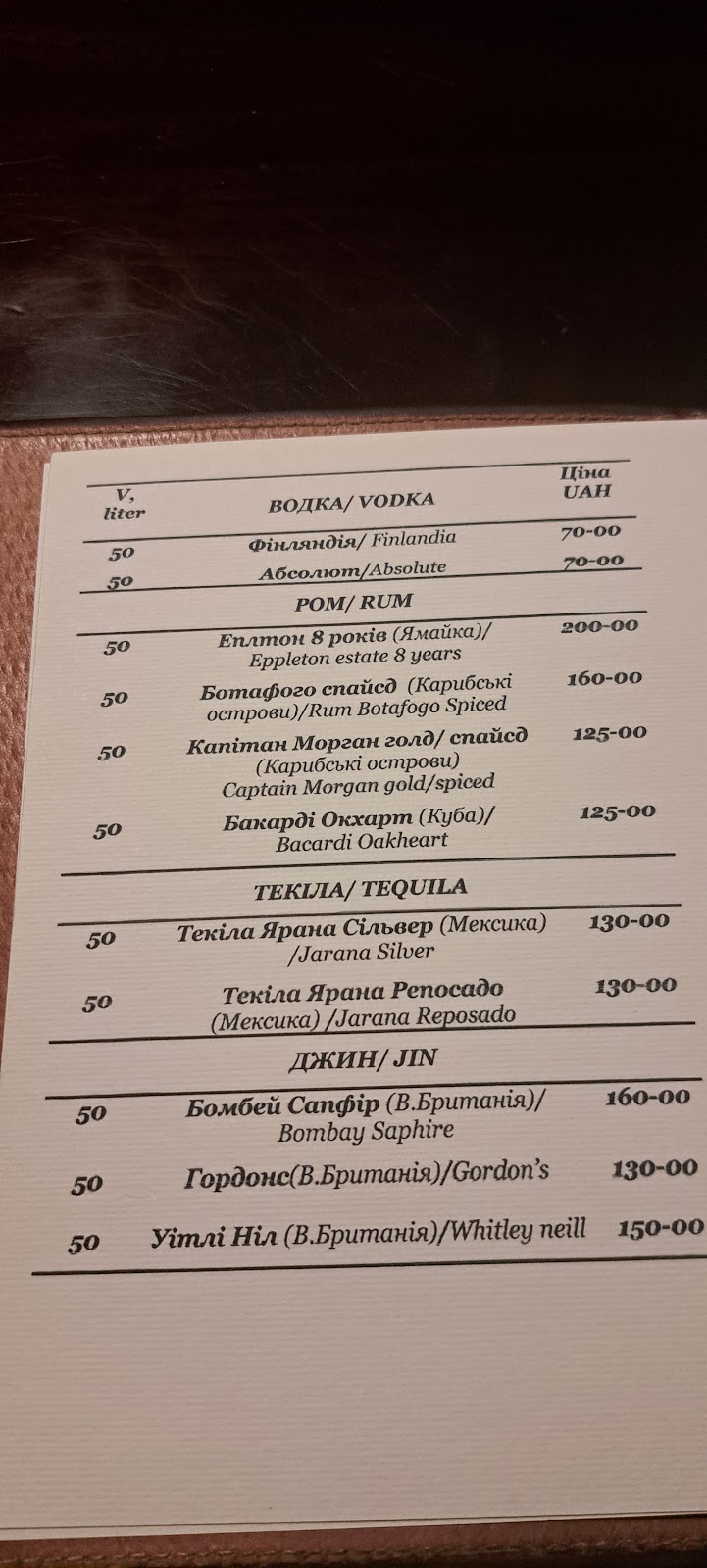 | V, liter | ВОДКА/ VODKA | Ціна UAH |
|---|---|---|
| 50 | Фінляндія/ Finlandia | 70-00 |
| 50 | Абсолют/Absolute | 70-00 |
| | РОМ/ RUM | |
| 50 | Еплтон 8 років (Ямайка)/ Eppleton estate 8 years | 200-00 |
| 50 | Ботафого спайсд (Карибські острови)/Rum Botafogo Spiced | 160-00 |
| 50 | Капітан Морган голд/ спайсд (Карибські острови) Captain Morgan gold/spiced | 125-00 |
| 50 | Бакарді Окхарт (Куба)/ Bacardi Oakheart | 125-00 |
| | ТЕКІЛА/ TEQUILA | |
| 50 | Текіла Ярана Сільвер (Мексика) /Jarana Silver | 130-00 |
| 50 | Текіла Ярана Репосадо (Мексика) /Jarana Reposado | 130-00 |
| | ДЖИН/ JIN | |
| 50 | Бомбей Сапфір (В.Британія)/ Bombay Saphire | 160-00 |
| 50 | Гордонс(В.Британія)/Gordon's | 130-00 |
| 50 | Уітлі Ніл (В.Британія)/Whitley neill | 150-00 |